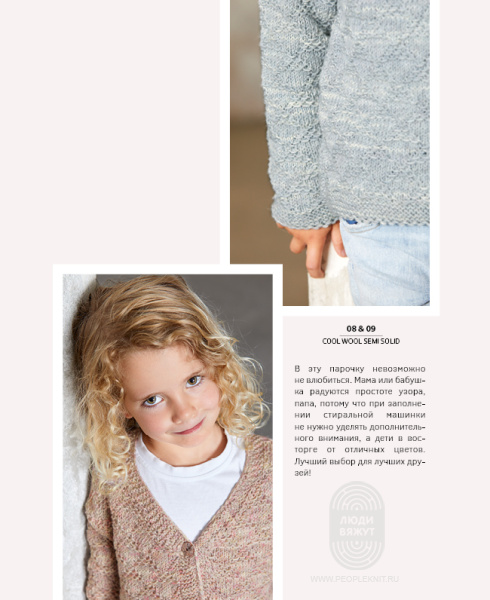 08 & 09
COOL WOOL SEMI SOLID

В эту парочку невозможно не влюбиться. Мама или бабушка радуются простоте узора, папа, потому что при заполнении стиральной машинки не нужно уделять дополнительного внимания, а дети в восторге от отличных цветов. Лучший выбор для лучших друзей!

ЛЮДИ ВЯЖУТ
WWW.PEOPLEKNIT.RU